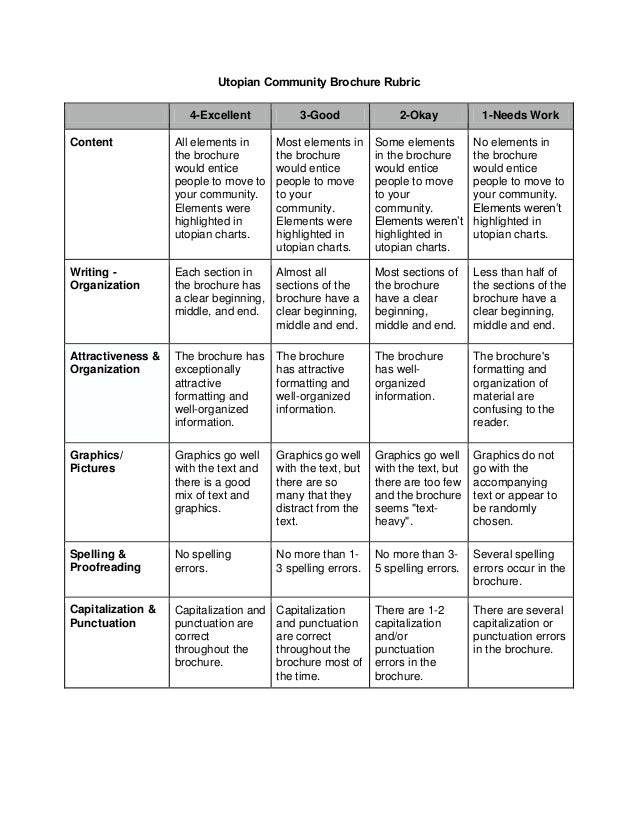 Utopian Community Brochure Rubric

| | 4-Excellent | 3-Good | 2-Okay | 1-Needs Work |
|---|---|---|---|---|
| Content | All elements in the brochure would entice people to move to your community. Elements were highlighted in utopian charts. | Most elements in the brochure would entice people to move to your community. Elements were highlighted in utopian charts. | Some elements in the brochure would entice people to move to your community. Elements weren't highlighted in utopian charts. | No elements in the brochure would entice people to move to your community. Elements weren't highlighted in utopian charts. |
| Writing - Organization | Each section in the brochure has a clear beginning, middle, and end. | Almost all sections of the brochure have a clear beginning, middle and end. | Most sections of the brochure have a clear beginning, middle and end. | Less than half of the sections of the brochure have a clear beginning, middle and end. |
| Attractiveness & Organization | The brochure has exceptionally attractive formatting and well-organized information. | The brochure has attractive formatting and well-organized information. | The brochure has well-organized information. | The brochure's formatting and organization of material are confusing to the reader. |
| Graphics/ Pictures | Graphics go well with the text and there is a good mix of text and graphics. | Graphics go well with the text, but there are so many that they distract from the text. | Graphics go well with the text, but there are too few and the brochure seems "text-heavy". | Graphics do not go with the accompanying text or appear to be randomly chosen. |
| Spelling & Proofreading | No spelling errors. | No more than 1-3 spelling errors. | No more than 3-5 spelling errors. | Several spelling errors occur in the brochure. |
| Capitalization & Punctuation | Capitalization and punctuation are correct throughout the brochure. | Capitalization and punctuation are correct throughout the brochure most of the time. | There are 1-2 capitalization and/or punctuation errors in the brochure. | There are several capitalization or punctuation errors in the brochure. |